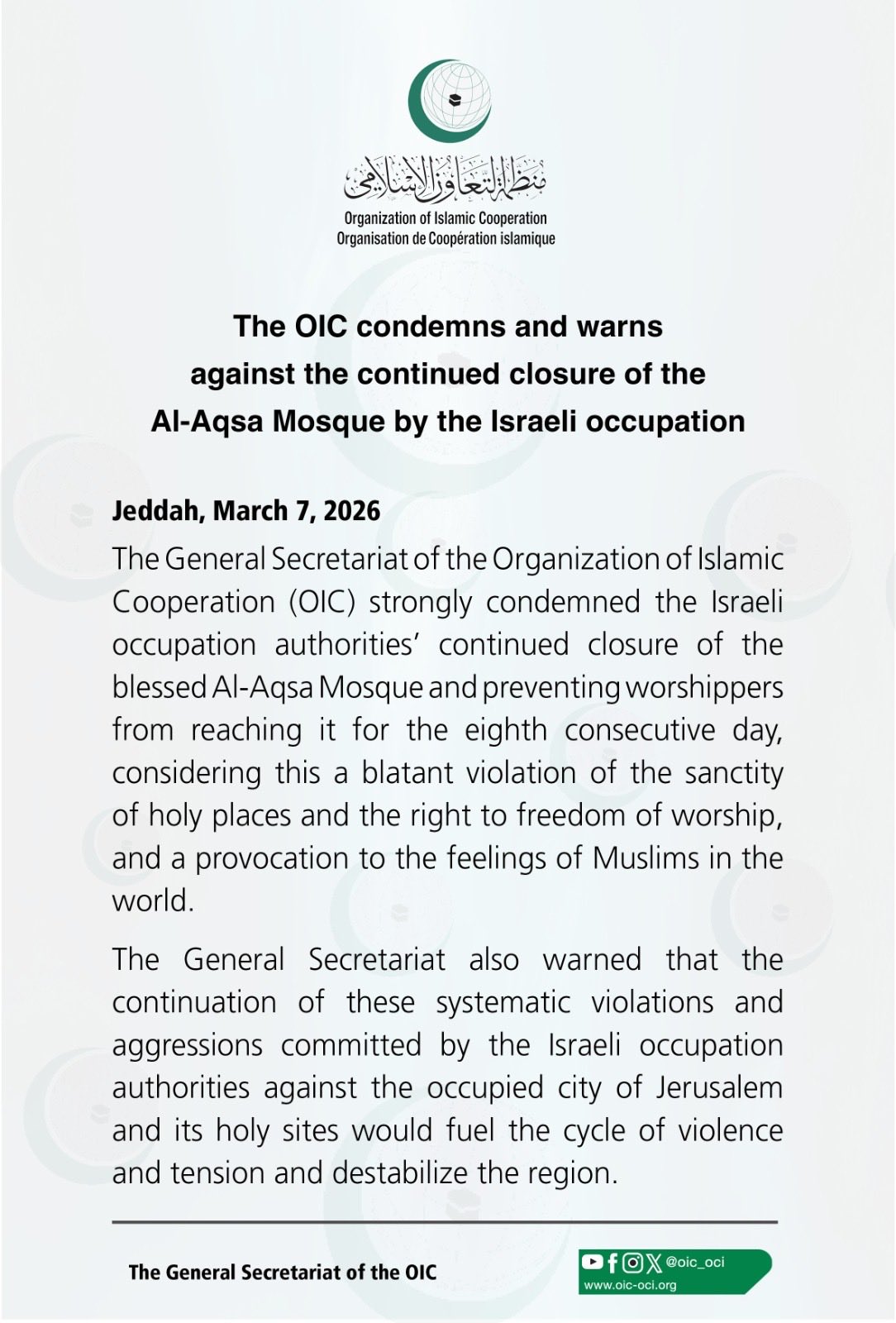 منظمة التعاون الإسلامي
Organization of Islamic Cooperation
Organisation de Coopération islamique

The OIC condemns and warns against the continued closure of the Al-Aqsa Mosque by the Israeli occupation

Jeddah, March 7, 2026

The General Secretariat of the Organization of Islamic Cooperation (OIC) strongly condemned the Israeli occupation authorities' continued closure of the blessed Al-Aqsa Mosque and preventing worshippers from reaching it for the eighth consecutive day, considering this a blatant violation of the sanctity of holy places and the right to freedom of worship, and a provocation to the feelings of Muslims in the world.

The General Secretariat also warned that the continuation of these systematic violations and aggressions committed by the Israeli occupation authorities against the occupied city of Jerusalem and its holy sites would fuel the cycle of violence and tension and destabilize the region.

The General Secretariat of the OIC

@oic_oci
www.oic-oci.org